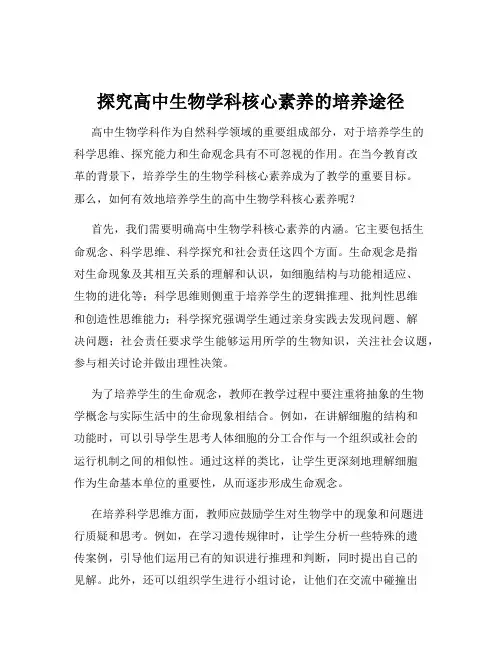 探究高中生物学科核心素养的培养途径

高中生物学科作为自然科学领域的重要组成部分，对于培养学生的科学思维、探究能力和生命观念具有不可忽视的作用。在当今教育改革的背景下，培养学生的生物学科核心素养成为了教学的重要目标。那么，如何有效地培养学生的高中生物学科核心素养呢？

首先，我们需要明确高中生物学科核心素养的内涵。它主要包括生命观念、科学思维、科学探究和社会责任这四个方面。生命观念是指对生命现象及其相互关系的理解和认识，如细胞结构与功能相适应、生物的进化等；科学思维则侧重于培养学生的逻辑推理、批判性思维和创造性思维能力；科学探究强调学生通过亲身实践去发现问题、解决问题；社会责任要求学生能够运用所学的生物知识，关注社会议题，参与相关讨论并做出理性决策。

为了培养学生的生命观念，教师在教学过程中要注重将抽象的生物学概念与实际生活中的生命现象相结合。例如，在讲解细胞的结构和功能时，可以引导学生思考人体细胞的分工合作与一个组织或社会的运行机制之间的相似性。通过这样的类比，让学生更深刻地理解细胞作为生命基本单位的重要性，从而逐步形成生命观念。

在培养科学思维方面，教师应鼓励学生对生物学中的现象和问题进行质疑和思考。例如，在学习遗传规律时，让学生分析一些特殊的遗传案例，引导他们运用已有的知识进行推理和判断，同时提出自己的见解。此外，还可以组织学生进行小组讨论，让他们在交流中碰撞出